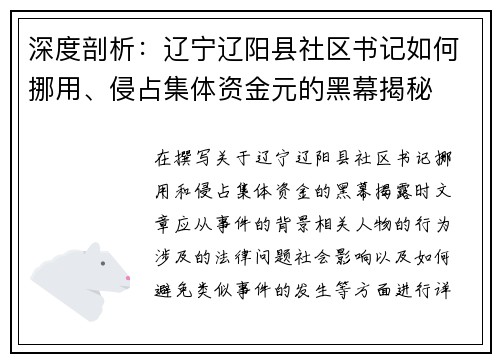 深度剖析：辽宁辽阳县社区书记如何挪用、侵占集体资金元的黑幕揭秘

在撰写关于辽宁辽阳县社区书记挪用和侵占集体资金的黑幕揭露时文章应从事件的背景相关人物的行为涉及的法律问题社会影响以及如何避免类似事件的发生等方面进行详